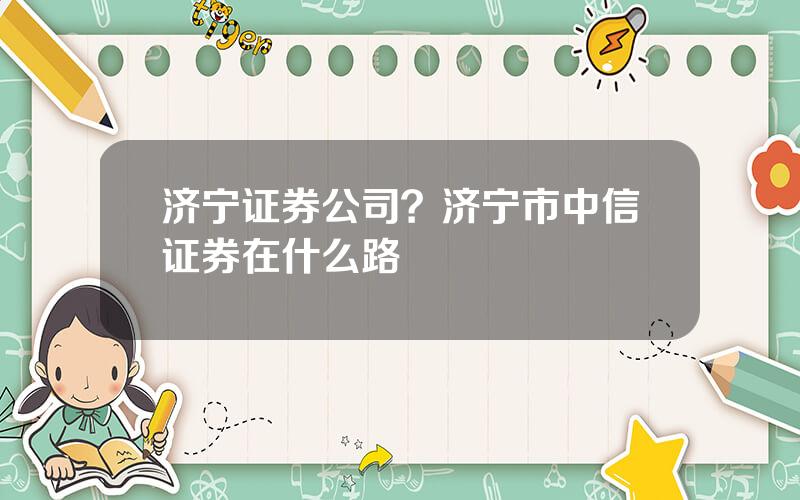 tiger

济宁证券公司？济宁市中信证券在什么路